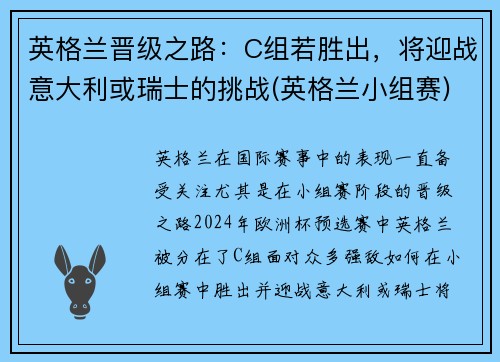 英格兰晋级之路：C组若胜出，将迎战意大利或瑞士的挑战(英格兰小组赛)

英格兰在国际赛事中的表现一直备受关注尤其是在小组赛阶段的晋级之路2024年欧洲杯预选赛中英格兰被分在了C组面对众多强敌如何在小组赛中胜出并迎战意大利或瑞士将